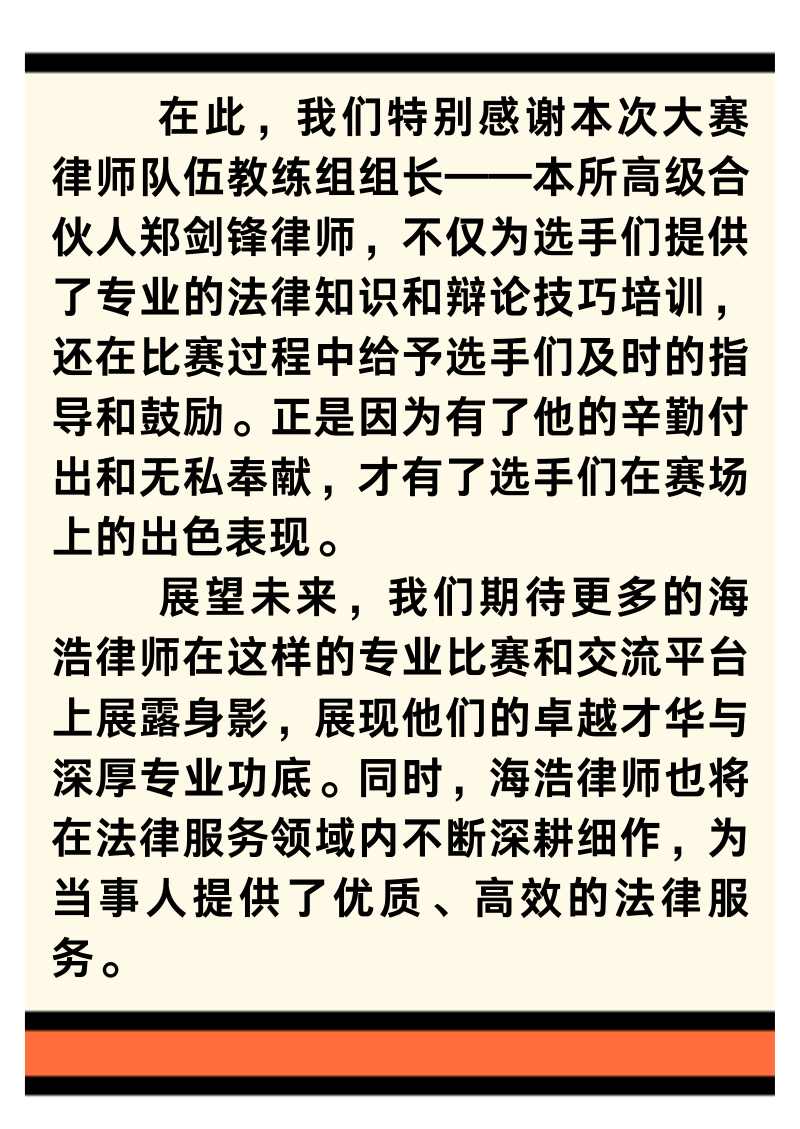 在此，我们特别感谢本次大赛律师队伍教练组组长——本所高级合伙人郑剑锋律师，不仅为选手们提供了专业的法律知识和辩论技巧培训，还在比赛过程中给予选手们及时的指导和鼓励。正是因为有了他的辛勤付出和无私奉献，才有了选手们在赛场上的出色表现。

展望未来，我们期待更多的海浩律师在这样的专业比赛和交流平台上展露身影，展现他们的卓越才华与深厚专业功底。同时，海浩律师也将在法律服务领域内不断深耕细作，为当事人提供了优质、高效的法律服务。